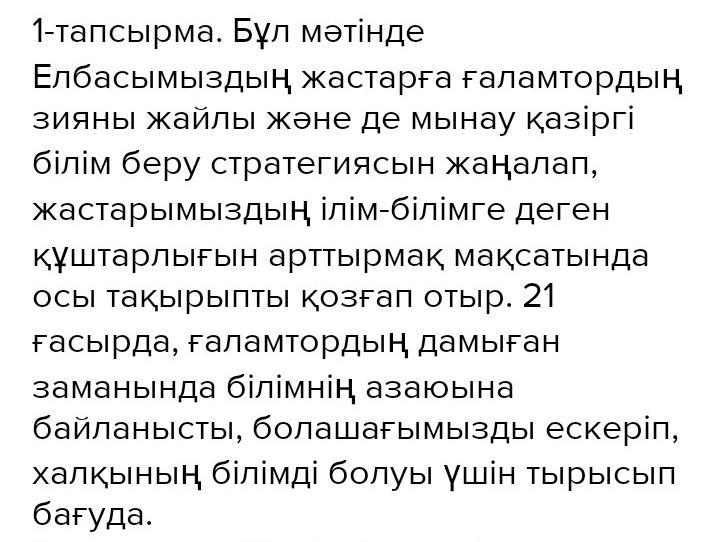 1-тапсырма. Бұл мәтінде Елбасымыздың жастарға ғаламтордың зияны жайлы және де мынау қазіргі білім беру стратегиясын жаңалап, жастарымыздың ілім-білімге деген құштарлығын арттырмақ мақсатында осы тақырыпты қозғап отыр. 21 ғасырда, ғаламтордың дамыған заманында білімнің азаюына байланысты, болашағымызды ескеріп, халқының білімді болуы үшін тырысып бағуда.